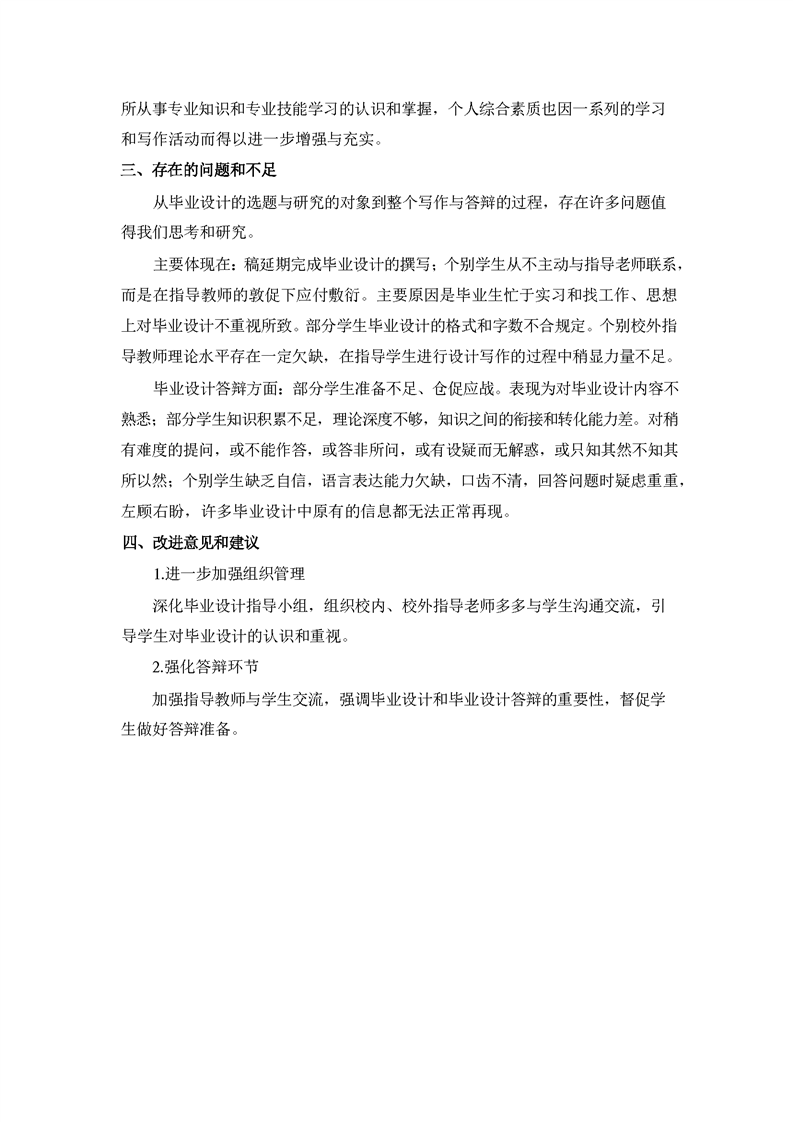 所从事专业知识和专业技能学习的认识和掌握，个人综合素质也因一系列的学习和写作活动而得以进一步增强与充实。

三、存在的问题和不足

从毕业设计的选题与研究的对象到整个写作与答辩的过程，存在许多问题值得我们思考和研究。

主要体现在：稿延期完成毕业设计的撰写；个别学生从不主动与指导老师联系，而是在指导教师的敦促下应付敷衍。主要原因是毕业生忙于实习和找工作、思想上对毕业设计不重视所致。部分学生毕业设计的格式和字数不合规定。个别校外指导教师理论水平存在一定欠缺，在指导学生进行设计写作的过程中稍显力量不足。

毕业设计答辩方面：部分学生准备不足、仓促应战。表现为对毕业设计内容不熟悉；部分学生知识积累不足，理论深度不够，知识之间的衔接和转化能力差。对稍有难度的提问，或不能作答，或答非所问，或有设疑而无解惑，或只知其然不知其所以然；个别学生缺乏自信，语言表达能力欠缺，口齿不清，回答问题时疑虑重重，左顾右盼，许多毕业设计中原有的信息都无法正常再现。

四、改进意见和建议

1.进一步加强组织管理

深化毕业设计指导小组，组织校内、校外指导老师多多与学生沟通交流，引导学生对毕业设计的认识和重视。

2.强化答辩环节

加强指导教师与学生交流，强调毕业设计和毕业设计答辩的重要性，督促学生做好答辩准备。